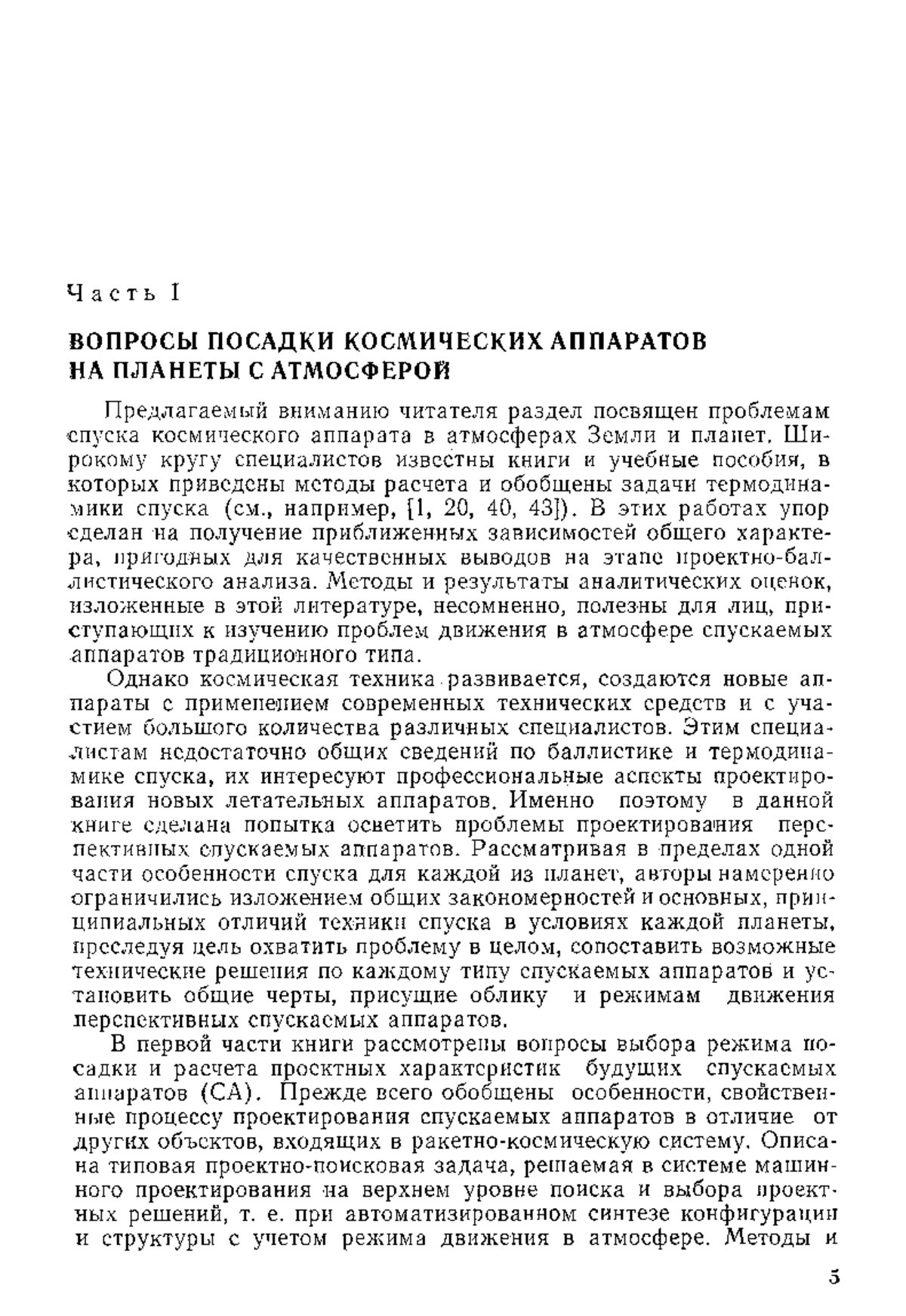 Часть I

ВОПРОСЫ ПОСАДКИ КОСМИЧЕСКИХ АППАРАТОВ НА ПЛАНЕТЫ С АТМОСФЕРОЙ

Предлагаемый вниманию читателя раздел посвящен проблемам спуска космического аппарата в атмосферах Земли и планет. Широкому кругу специалистов известны книги и учебные пособия, в которых приведены методы расчета и обобщены задачи термодинамики спуска (см., например, [1, 20, 40, 43]). В этих работах упор сделан на получение приближенных зависимостей общего характера, пригодных для качественных выводов на этапе проектно-баллистического анализа. Методы и результаты аналитических оценок, изложенные в этой литературе, несомненно, полезны для лиц, приступающих к изучению проблем движения в атмосфере спускаемых аппаратов традиционного типа.

Однако космическая техника развивается, создаются новые аппараты с применением современных технических средств и с участием большого количества различных специалистов. Этим специалистам недостаточно общих сведений по баллистике и термодинамике спуска, их интересуют профессиональные аспекты проектирования новых летательных аппаратов. Именно поэтому в данной книге сделана попытка осветить проблемы проектирования перспективных спускаемых аппаратов. Рассматривая в пределах одной части особенности спуска для каждой из планет, авторы намеренно ограничились изложением общих закономерностей и основных, принципиальных отличий техники спуска в условиях каждой планеты, преследуя цель охватить проблему в целом, сопоставить возможные технические решения по каждому типу спускаемых аппаратов и установить общие черты, присущие облику и режимам движения перспективных спускаемых аппаратов.

В первой части книги рассмотрены вопросы выбора режима посадки и расчета проектных характеристик будущих спускаемых аппаратов (СА). Прежде всего обобщены особенности, свойственные процессу проектирования спускаемых аппаратов в отличие от других объектов, входящих в ракетно-космическую систему. Описана типовая проектно-поисковая задача, решаемая в системе машинного проектирования на верхнем уровне поиска и выбора проектных решений, т. е. при автоматизированном синтезе конфигурации и структуры с учетом режима движения в атмосфере. Методы и

5